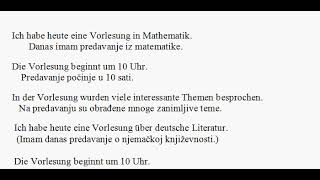 Ich habe heute eine Vorlesung in Mathematik.
Danas imam predavanje iz matematike.

Die Vorlesung beginnt um 10 Uhr.
Predavanje počinje u 10 sati.

In der Vorlesung wurden viele interessante Themen besprochen.
Na predavanju su obrađene mnoge zanimljive teme.

Ich habe heute eine Vorlesung über deutsche Literatur.
(Imam danas predavanje o njemačkoj književnosti.)

Die Vorlesung beginnt um 10 Uhr.